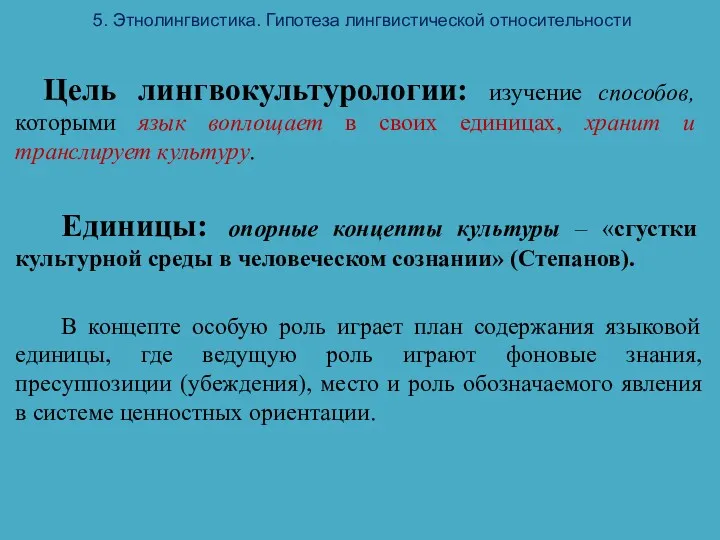 5. Этнолингвистика. Гипотеза лингвистической относительности

Цель лингвокультурологии: изучение способов, которыми язык воплощает в своих единицах, хранит и транслирует культуру.

Единицы: опорные концепты культуры – «сгустки культурной среды в человеческом сознании» (Степанов).

В концепте особую роль играет план содержания языковой единицы, где ведущую роль играют фоновые знания, пресуппозиции (убеждения), место и роль обозначаемого явления в системе ценностных ориентации.